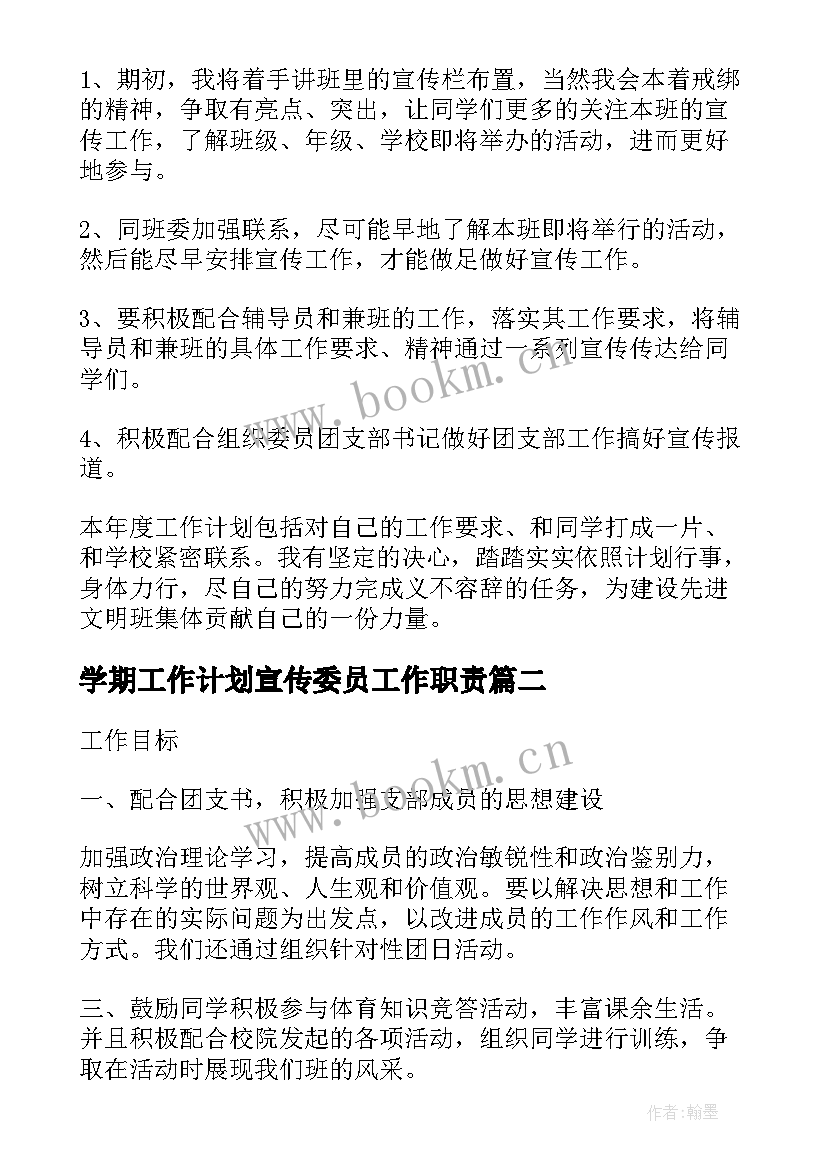 1、期初，我将着手讲班里的宣传栏布置，当然我会本着戒绑的精神，争取有亮点、突出，让同学们更多的关注本班的宣传工作，了解班级、年级、学校即将举办的活动，进而更好地参与。

2、同班委加强联系，尽可能早地了解本班即将举行的活动，然后能尽早安排宣传工作，才能做足做好宣传工作。

3、要积极配合辅导员和兼班的工作，落实其工作要求，将辅导员和兼班的具体工作要求、精神通过一系列宣传传达给同学们。

4、积极配合组织委员团支部书记做好团支部工作搞好宣传报道。

本年度工作计划包括对自己的工作要求、和同学打成一片、和学校紧密联系。我有坚定的决心，踏踏实实依照计划行事，身体力行，尽自己的努力完成义不容辞的任务，为建设先进文明班集体贡献自己的一份力量。

学期工作计划宣传委员工作职责篇二

工作目标

一、配合团支书，积极加强支部成员的思想建设

加强政治理论学习，提高成员的政治敏锐性和政治鉴别力，树立科学的世界观、人生观和价值观。要以解决思想和工作中存在的实际问题为出发点，以改进成员的工作作风和工作方式。我们还通过组织针对性团日活动。

三、鼓励同学积极参与体育知识竞答活动，丰富课余生活。并且积极配合校院发起的各项活动，组织同学进行训练，争取在活动时展现我们班的风采。

www.bookm.cn

www.bookm.cn

作者：翰墨